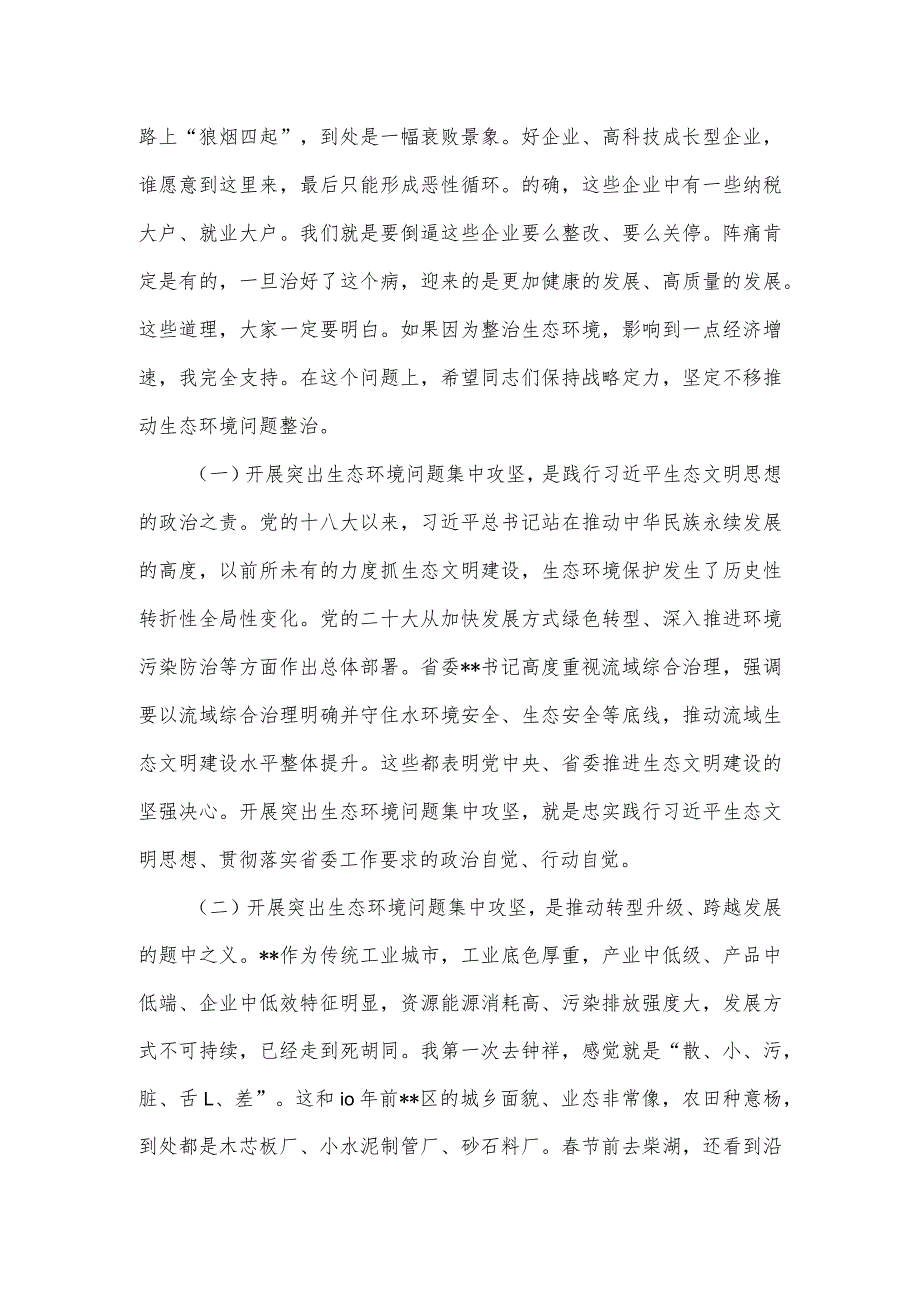 路上“狼烟四起”，到处是一幅衰败景象。好企业、高科技成长型企业，谁愿意到这里来，最后只能形成恶性循环。的确，这些企业中有一些纳税大户、就业大户。我们就是要倒逼这些企业要么整改、要么关停。阵痛肯定是有的，一旦治好了这个病，迎来的是更加健康的发展、高质量的发展。这些道理，大家一定要明白。如果因为整治生态环境，影响到一点经济增速，我完全支持。在这个问题上，希望同志们保持战略定力，坚定不移推动生态环境问题整治。

（一）开展突出生态环境问题集中攻坚，是践行习近平生态文明思想的政治之责。党的十八大以来，习近平总书记站在推动中华民族永续发展的高度，以前所未有的力度抓生态文明建设，生态环境保护发生了历史性转折性全局性变化。党的二十大从加快发展方式绿色转型、深入推进环境污染防治等方面作出总体部署。省委**书记高度重视流域综合治理，强调要以流域综合治理明确并守住水环境安全、生态安全等底线，推动流域生态文明建设水平整体提升。这些都表明党中央、省委推进生态文明建设的坚强决心。开展突出生态环境问题集中攻坚，就是忠实践行习近平生态文明思想、贯彻落实省委工作要求的政治自觉、行动自觉。

（二）开展突出生态环境问题集中攻坚，是推动转型升级、跨越发展的题中之义。**作为传统工业城市，工业底色厚重，产业中低级、产品中低端、企业中低效特征明显，资源能源消耗高、污染排放强度大，发展方式不可持续，已经走到死胡同。我第一次去钟祥，感觉就是“散、小、污，脏、舌L、差”。这和io年前**区的城乡面貌、业态非常像，农田种意杨，到处都是木芯板厂、小水泥制管厂、砂石料厂。春节前去柴湖，还看到沿